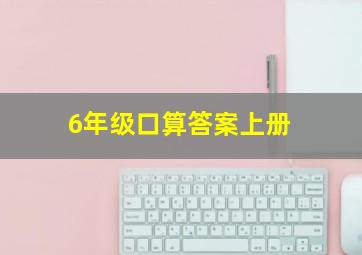 6年级口算答案上册